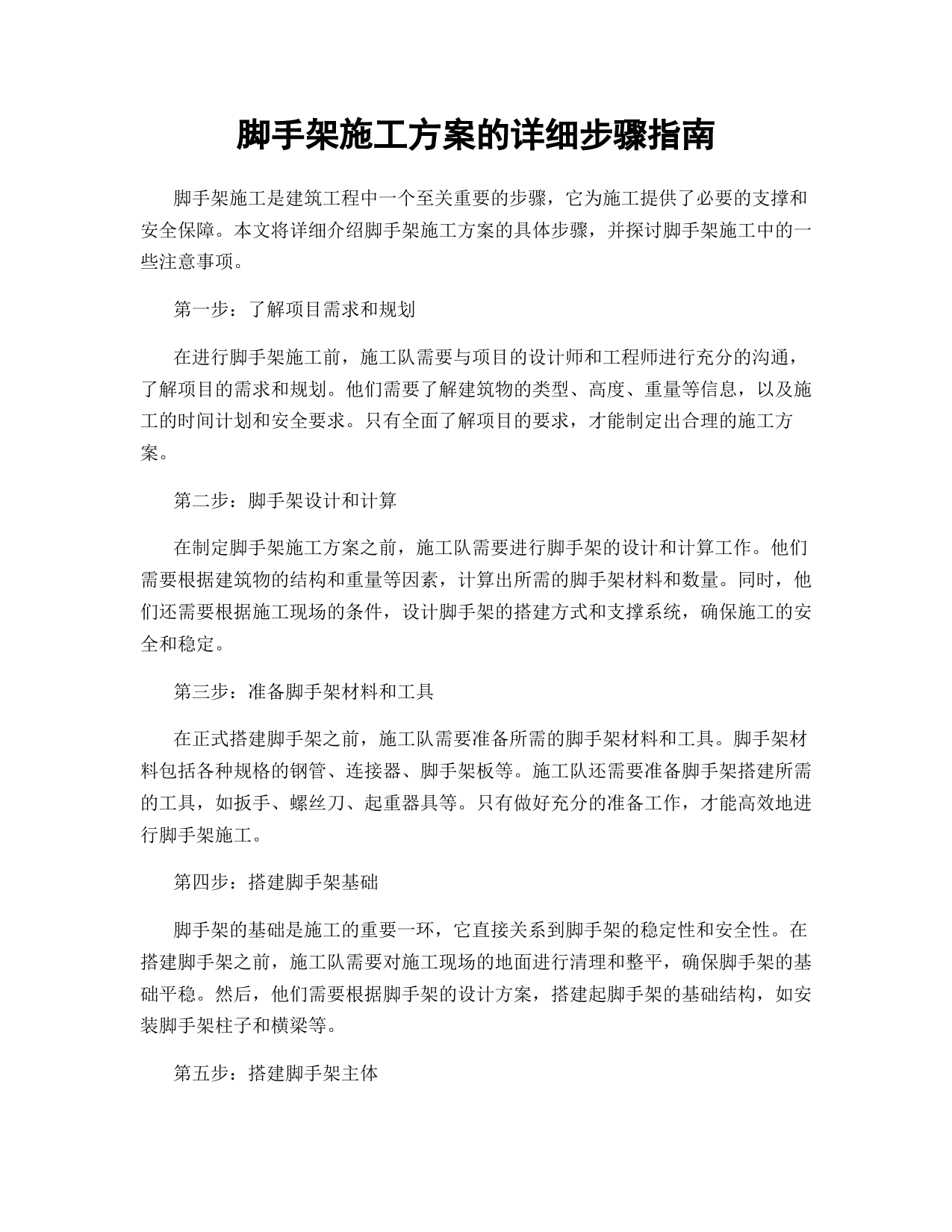 脚手架施工方案的详细步骤指南

脚手架施工是建筑工程中一个至关重要的步骤，它为施工提供了必要的支撑和安全保障。本文将详细介绍脚手架施工方案的具体步骤，并探讨脚手架施工中的一些注意事项。

第一步：了解项目需求和规划

在进行脚手架施工前，施工队需要与项目的设计师和工程师进行充分的沟通，了解项目的需求和规划。他们需要了解建筑物的类型、高度、重量等信息，以及施工的时间计划和安全要求。只有全面了解项目的要求，才能制定出合理的施工方案。

第二步：脚手架设计和计算

在制定脚手架施工方案之前，施工队需要进行脚手架的设计和计算工作。他们需要根据建筑物的结构和重量等因素，计算出所需的脚手架材料和数量。同时，他们还需要根据施工现场的条件，设计脚手架的搭建方式和支撑系统，确保施工的安全和稳定。

第三步：准备脚手架材料和工具

在正式搭建脚手架之前，施工队需要准备所需的脚手架材料和工具。脚手架材料包括各种规格的钢管、连接器、脚手架板等。施工队还需要准备脚手架搭建所需的工具，如扳手、螺丝刀、起重器具等。只有做好充分的准备工作，才能高效地进行脚手架施工。

第四步：搭建脚手架基础

脚手架的基础是施工的重要一环，它直接关系到脚手架的稳定性和安全性。在搭建脚手架之前，施工队需要对施工现场的地面进行清理和整平，确保脚手架的基础平稳。然后，他们需要根据脚手架的设计方案，搭建起脚手架的基础结构，如安装脚手架柱子和横梁等。

第五步：搭建脚手架主体